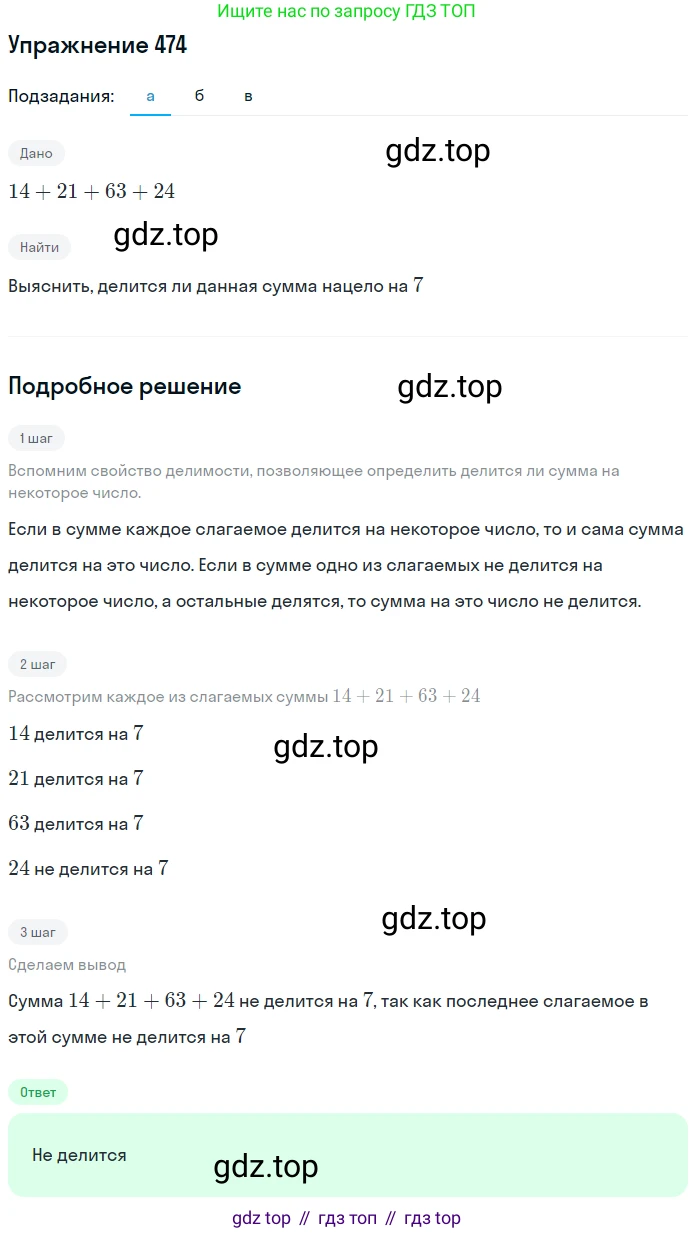 Ищите нас по запросу ГДЗ ТОП

Упражнение 474

Подзадания: а б в

Дано

gdz.top

$14 + 21 + 63 + 24$

Найти

gdz.top

Выяснить, делится ли данная сумма нацело на $7$

Подробное решение

gdz.top

1 шаг

Вспомним свойство делимости, позволяющее определить делится ли сумма на некоторое число.

Если в сумме каждое слагаемое делится на некоторое число, то и сама сумма делится на это число. Если в сумме одно из слагаемых не делится на некоторое число, а остальные делятся, то сумма на это число не делится.

2 шаг

Рассмотрим каждое из слагаемых суммы $14 + 21 + 63 + 24$

$14$ делится на $7$

gdz.top

$21$ делится на $7$

$63$ делится на $7$

$24$ не делится на $7$

gdz.top

3 шаг

Сделаем вывод

Сумма $14 + 21 + 63 + 24$ не делится на $7$, так как последнее слагаемое в этой сумме не делится на $7$

Ответ

Не делится

gdz.top

gdz top // гдз топ // гдз top